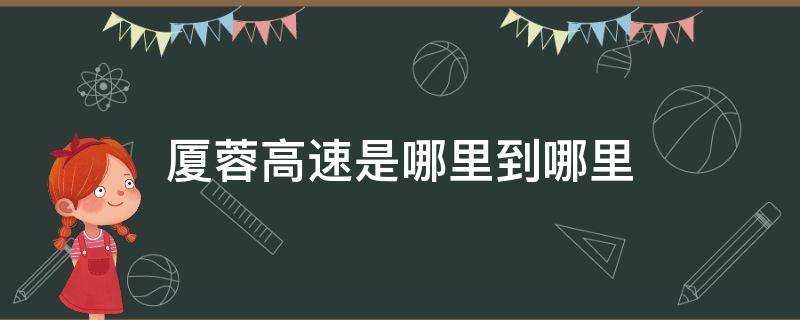 厦蓉高速是哪里到哪里